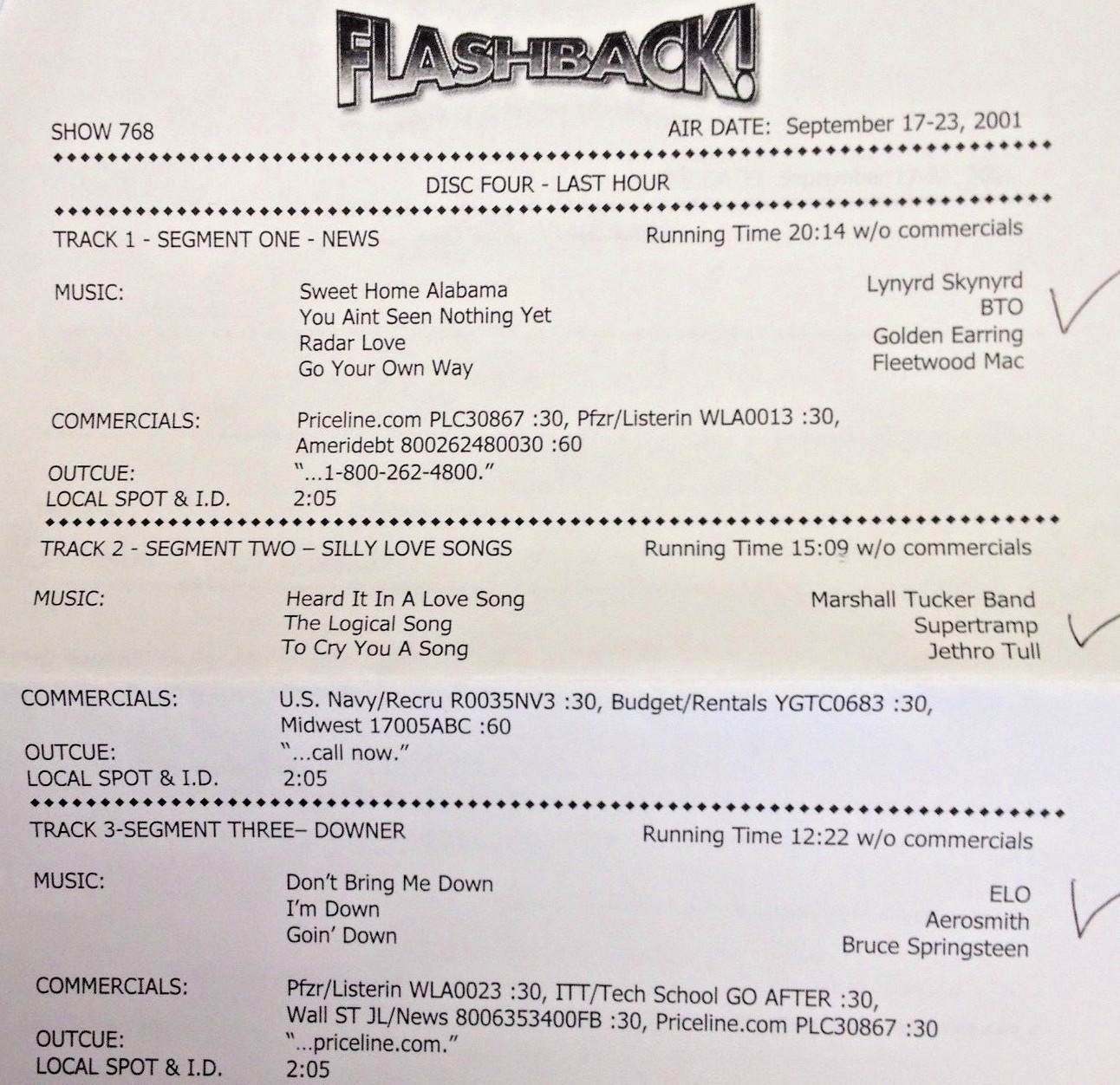 FLASHBACK!

SHOW 768

AIR DATE: September 17-23, 2001

DISC FOUR - LAST HOUR

TRACK 1 - SEGMENT ONE - NEWS

Running Time 20:14 w/o commercials

MUSIC:

Sweet Home Alabama
You Aint Seen Nothing Yet
Radar Love
Go Your Own Way

Lynyrd Skynyrd
BTO
Golden Earring
Fleetwood Mac

COMMERCIALS: Priceline.com PLC30867 :30, Pfzr/Listerin WLA0013 :30, Ameridebt 800262480030 :60

OUTCUE: "...1-800-262-4800."

LOCAL SPOT & I.D. 2:05

TRACK 2 - SEGMENT TWO – SILLY LOVE SONGS

Running Time 15:09 w/o commercials

MUSIC:

Heard It In A Love Song
The Logical Song
To Cry You A Song

Marshall Tucker Band
Supertramp
Jethro Tull

COMMERCIALS: U.S. Navy/Recru R0035NV3 :30, Budget/Rentals YGTC0683 :30, Midwest 17005ABC :60

OUTCUE: "...call now."

LOCAL SPOT & I.D. 2:05

TRACK 3-SEGMENT THREE– DOWNER

Running Time 12:22 w/o commercials

MUSIC:

Don't Bring Me Down
I'm Down
Goin' Down

ELO
Aerosmith
Bruce Springsteen

COMMERCIALS: Pfzr/Listerin WLA0023 :30, ITT/Tech School GO AFTER :30, Wall ST JL/News 8006353400FB :30, Priceline.com PLC30867 :30

OUTCUE: "...priceline.com."

LOCAL SPOT & I.D. 2:05